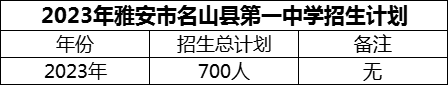 2023年雅安市名山县第一中学招生计划

| 年份 | 招生总计划 | 备注 |
|---|---|---|
| 2023年 | 700人 | 无 |